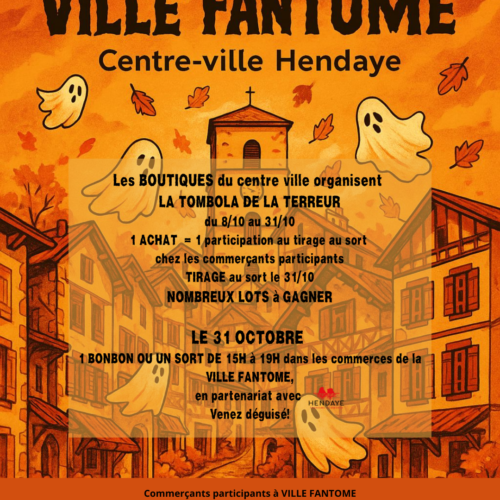 VILLE FANTOME
Centre-ville Hendaye

Les BOUTIQUES du centre ville organisent
LA TOMBOLA DE LA TERREUR
du 8/10 au 31/10
1 ACHAT = 1 participation au tirage au sort
chez les commerçants participants
TIRAGE au sort le 31/10
NOMBREUX LOTS à GAGNER

LE 31 OCTOBRE
1 BONBON OU UN SORT DE 15H à 19H dans les commerces de la VILLE FANTOME,
en partenariat avec HENDAYE
Venez déguisé!

Commerçants participants à VILLE FANTOME